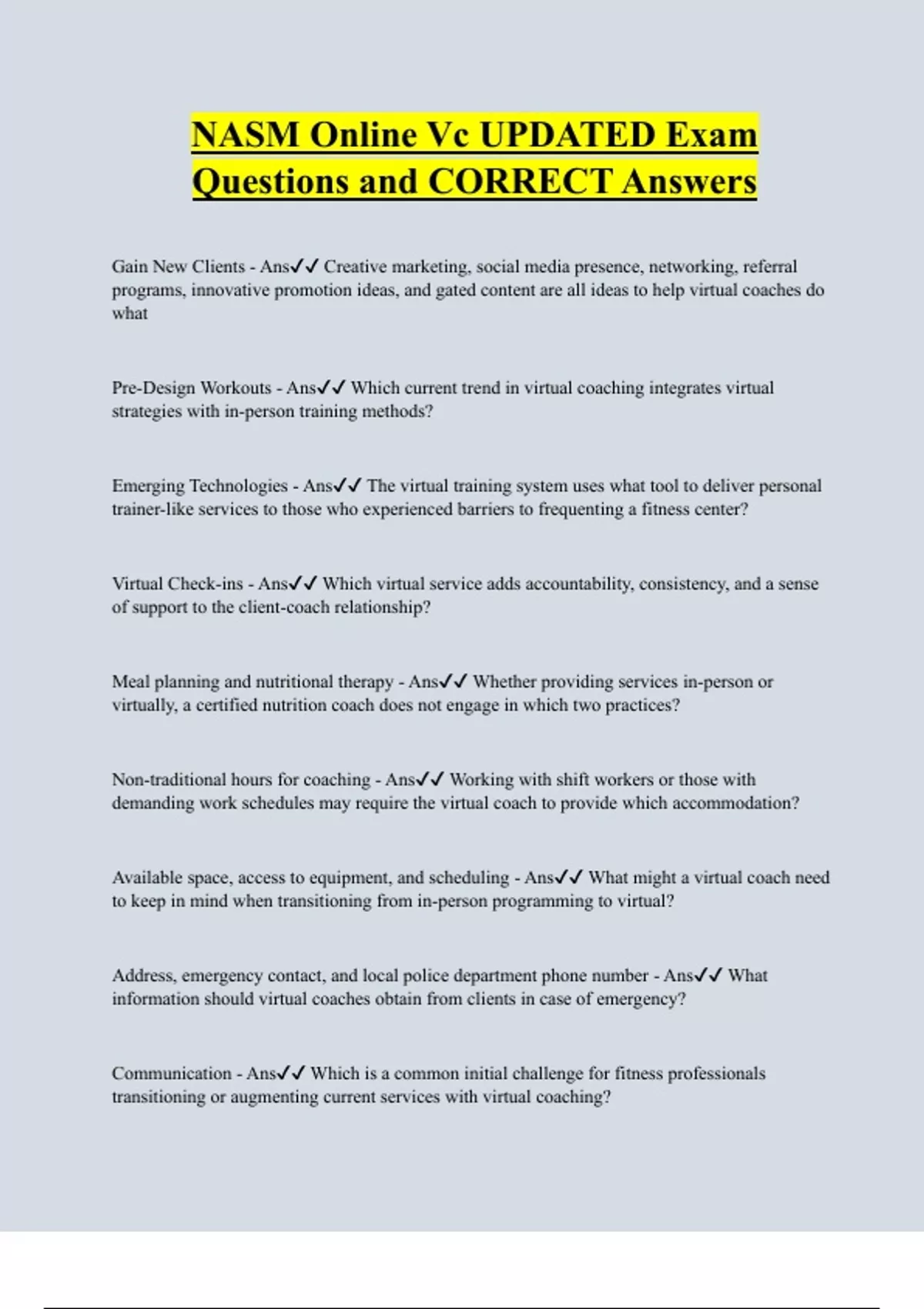 NASM Online Vc UPDATED Exam Questions and CORRECT Answers

Gain New Clients - Ans✓✓ Creative marketing, social media presence, networking, referral programs, innovative promotion ideas, and gated content are all ideas to help virtual coaches do what

Pre-Design Workouts - Ans✓✓ Which current trend in virtual coaching integrates virtual strategies with in-person training methods?

Emerging Technologies - Ans✓✓ The virtual training system uses what tool to deliver personal trainer-like services to those who experienced barriers to frequenting a fitness center?

Virtual Check-ins - Ans✓✓ Which virtual service adds accountability, consistency, and a sense of support to the client-coach relationship?

Meal planning and nutritional therapy - Ans✓✓ Whether providing services in-person or virtually, a certified nutrition coach does not engage in which two practices?

Non-traditional hours for coaching - Ans✓✓ Working with shift workers or those with demanding work schedules may require the virtual coach to provide which accommodation?

Available space, access to equipment, and scheduling - Ans✓✓ What might a virtual coach need to keep in mind when transitioning from in-person programming to virtual?

Address, emergency contact, and local police department phone number - Ans✓✓ What information should virtual coaches obtain from clients in case of emergency?

Communication - Ans✓✓ Which is a common initial challenge for fitness professionals transitioning or augmenting current services with virtual coaching?